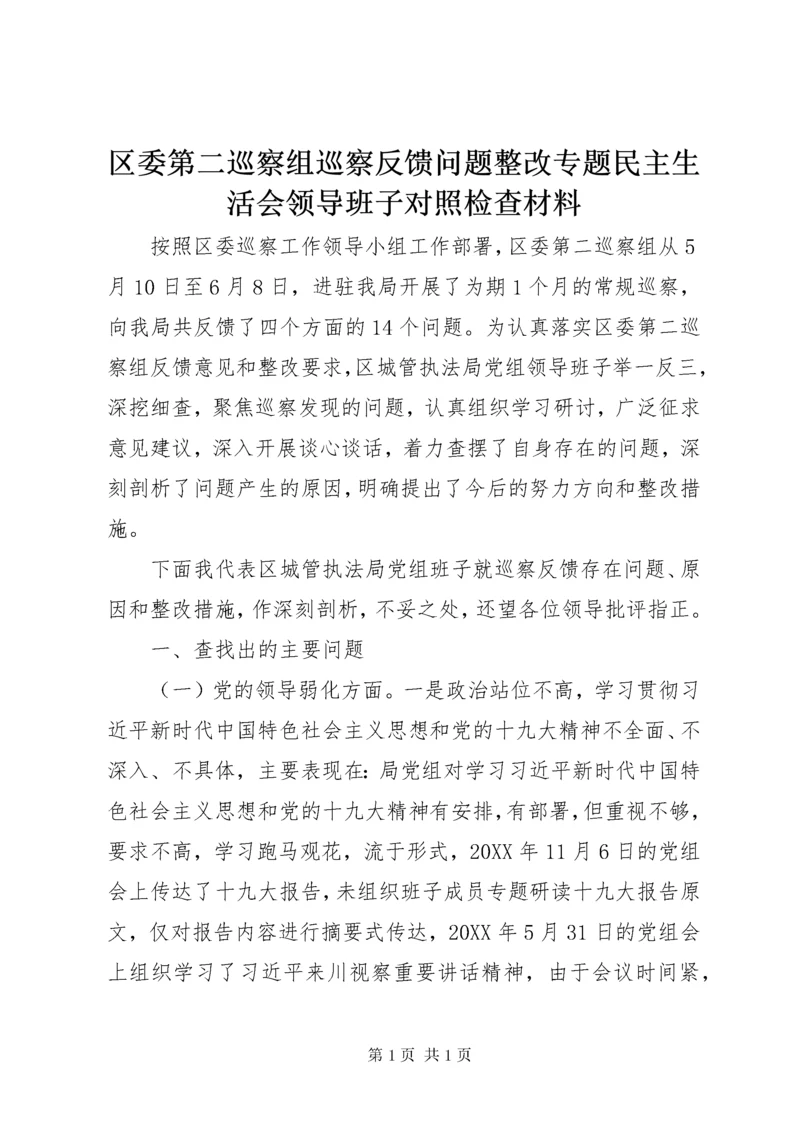 区委第二巡察组巡察反馈问题整改专题民主生活会领导班子对照检查材料

按照区委巡察工作领导小组工作部署，区委第二巡察组从5月10日至6月8日，进驻我局开展了为期1个月的常规巡察，向我局共反馈了四个方面的14个问题。为认真落实区委第二巡察组反馈意见和整改要求，区城管执法局党组领导班子举一反三，深挖细查，聚焦巡察发现的问题，认真组织学习研讨，广泛征求意见建议，深入开展谈心谈话，着力查摆了自身存在的问题，深刻剖析了问题产生的原因，明确提出了今后的努力方向和整改措施。

下面我代表区城管执法局党组班子就巡察反馈存在问题、原因和整改措施，作深刻剖析，不妥之处，还望各位领导批评指正。

一、查找出的主要问题

（一）党的领导弱化方面。一是政治站位不高，学习贯彻习近平新时代中国特色社会主义思想和党的十九大精神不全面、不深入、不具体，主要表现在：局党组对学习习近平新时代中国特色社会主义思想和党的十九大精神有安排，有部署，但重视不够，要求不高，学习跑马观花，流于形式，20XX年11月6日的党组会上传达了十九大报告，未组织班子成员专题研读十九大报告原文，仅对报告内容进行摘要式传达，20XX年5月31日的党组会上组织学习了习近平来川视察重要讲话精神，由于会议时间紧，

第1页 共1页